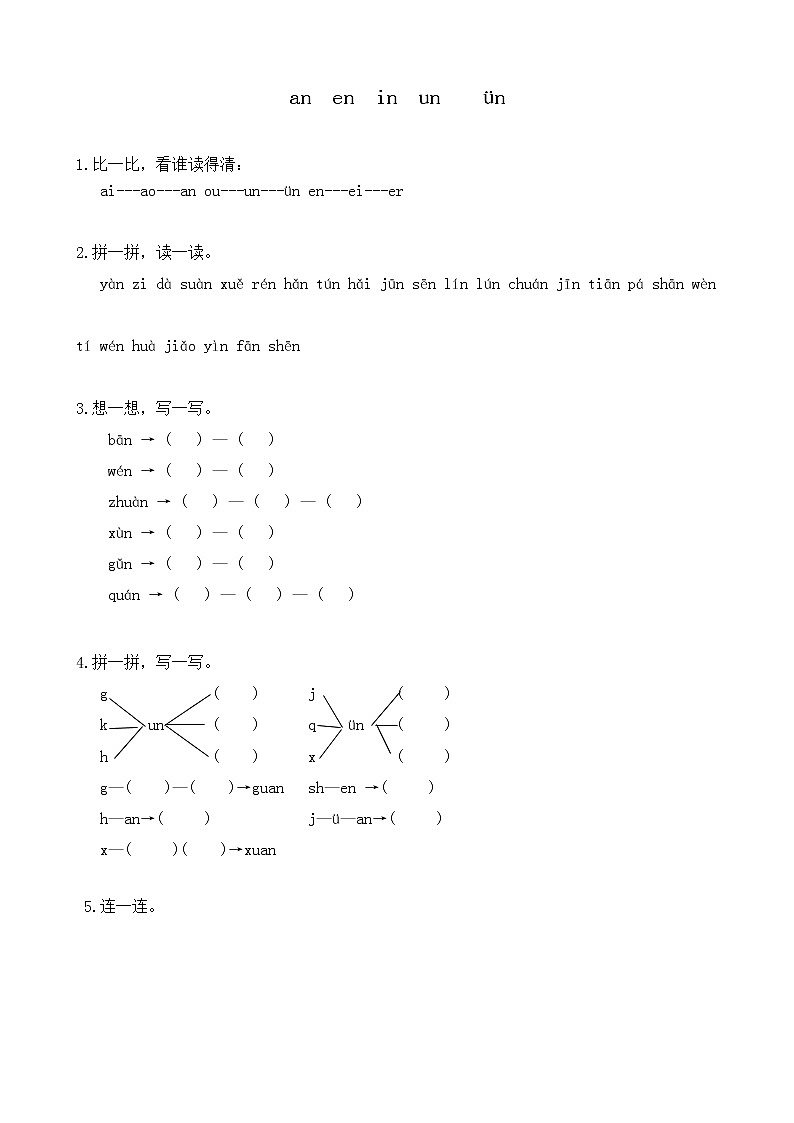 an en in un ün

1.比一比，看谁读得清：

ai---ao---an ou---un---ün en---ei---er

2.拼一拼，读一读。

yàn zi dà suàn xuě rén hǎn tún hǎi jūn sēn lín lún chuán jīn tiān pá shān wèn

tí wén huà jiǎo yìn fān shēn

3.想一想，写一写。

bān → ( ) — ( )

wén → ( ) — ( )

zhuàn → ( ) — ( ) — ( )

xùn → ( ) — ( )

gǔn → ( ) — ( )

quán → ( ) — ( ) — ( )

4.拼一拼，写一写。

g k h un ( ) ( ) ( )

j q x ün ( ) ( ) ( )

g—( )—( )→guan sh—en →( )

h—an→( ) j—ü—an→( )

x—( )( )→xuan

5.连一连。